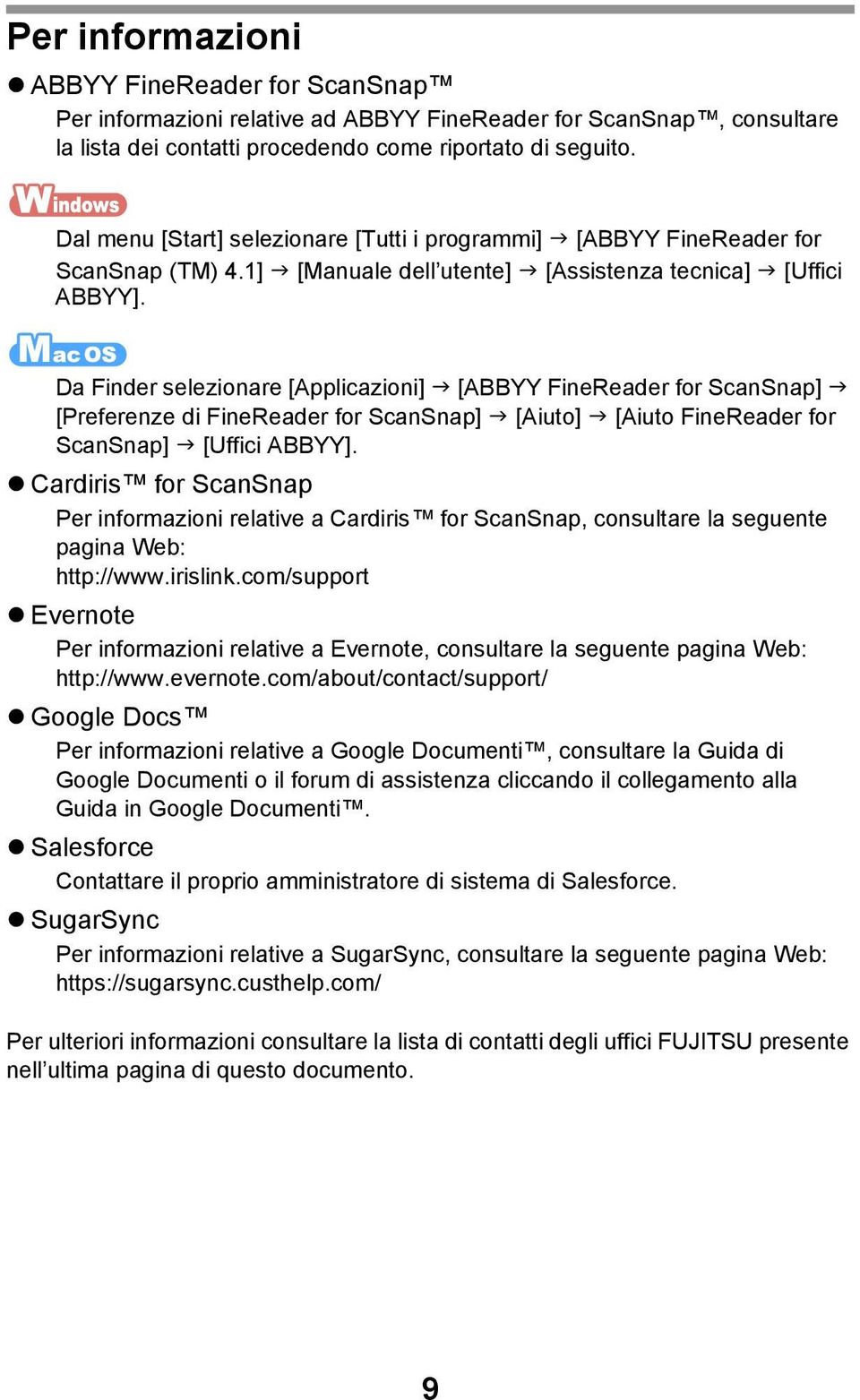 Per informazioni

● ABBYY FineReader for ScanSnap™

Per informazioni relative ad ABBYY FineReader for ScanSnap™, consultare la lista dei contatti procedendo come riportato di seguito.

Windows

Dal menu [Start] selezionare [Tutti i programmi] → [ABBYY FineReader for ScanSnap (TM) 4.1] → [Manuale dell'utente] → [Assistenza tecnica] → [Uffici ABBYY].

Mac OS

Da Finder selezionare [Applicazioni] → [ABBYY FineReader for ScanSnap] → [Preferenze di FineReader for ScanSnap] → [Aiuto] → [Aiuto FineReader for ScanSnap] → [Uffici ABBYY].

● Cardiris™ for ScanSnap

Per informazioni relative a Cardiris™ for ScanSnap, consultare la seguente pagina Web:
http://www.irislink.com/support

● Evernote

Per informazioni relative a Evernote, consultare la seguente pagina Web:
http://www.evernote.com/about/contact/support/

● Google Docs™

Per informazioni relative a Google Documenti™, consultare la Guida di Google Documenti o il forum di assistenza cliccando il collegamento alla Guida in Google Documenti™.

● Salesforce

Contattare il proprio amministratore di sistema di Salesforce.

● SugarSync

Per informazioni relative a SugarSync, consultare la seguente pagina Web:
https://sugarsync.custhelp.com/

Per ulteriori informazioni consultare la lista di contatti degli uffici FUJITSU presente nell'ultima pagina di questo documento.

9